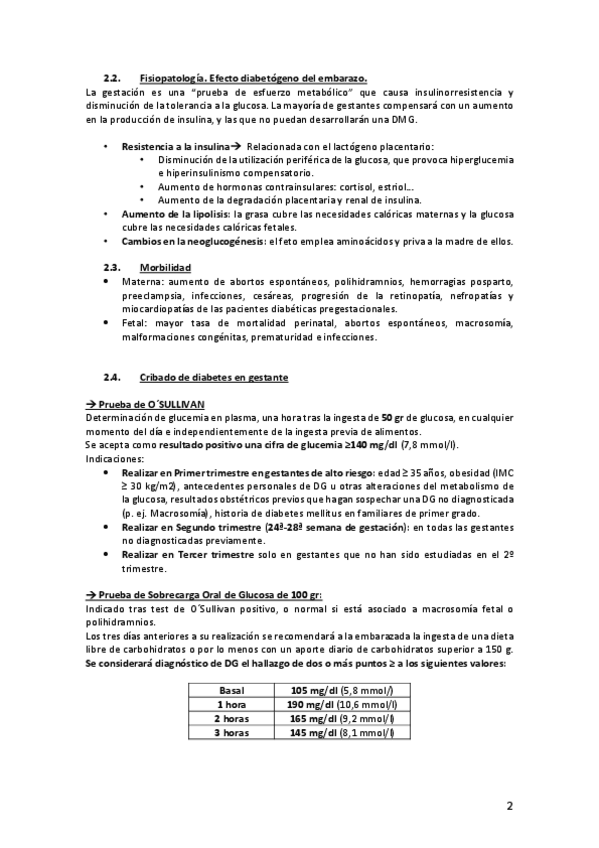 2.2. Fisiopatología. Efecto diabetógeno del embarazo.

La gestación es una "prueba de esfuerzo metabólico" que causa insulinorresistencia y disminución de la tolerancia a la glucosa. La mayoría de gestantes compensará con un aumento en la producción de insulina, y las que no puedan desarrollarán una DMG.

• Resistencia a la insulina→ Relacionada con el lactógeno placentario:
  • Disminución de la utilización periférica de la glucosa, que provoca hiperglucemia e hiperinsulinismo compensatorio.
  • Aumento de hormonas contrainsulares: cortisol, estriol...
  • Aumento de la degradación placentaria y renal de insulina.
• Aumento de la lipolisis: la grasa cubre las necesidades calóricas maternas y la glucosa cubre las necesidades calóricas fetales.
• Cambios en la neoglucogénesis: el feto emplea aminoácidos y priva a la madre de ellos.

2.3. Morbilidad

• Materna: aumento de abortos espontáneos, polihidramnios, hemorragias posparto, preeclampsia, infecciones, cesáreas, progresión de la retinopatía, nefropatías y miocardiopatías de las pacientes diabéticas pregestacionales.
• Fetal: mayor tasa de mortalidad perinatal, abortos espontáneos, macrosomía, malformaciones congénitas, prematuridad e infecciones.

2.4. Cribado de diabetes en gestante

→ Prueba de O´SULLIVAN

Determinación de glucemia en plasma, una hora tras la ingesta de 50 gr de glucosa, en cualquier momento del día e independientemente de la ingesta previa de alimentos.
Se acepta como resultado positivo una cifra de glucemia ≥140 mg/dl (7,8 mmol/l).
Indicaciones:

• Realizar en Primer trimestre en gestantes de alto riesgo: edad ≥ 35 años, obesidad (IMC ≥ 30 kg/m2), antecedentes personales de DG u otras alteraciones del metabolismo de la glucosa, resultados obstétricos previos que hagan sospechar una DG no diagnosticada (p. ej. Macrosomía), historia de diabetes mellitus en familiares de primer grado.
• Realizar en Segundo trimestre (24ª-28ª semana de gestación): en todas las gestantes no diagnosticadas previamente.
• Realizar en Tercer trimestre solo en gestantes que no han sido estudiadas en el 2º trimestre.

→ Prueba de Sobrecarga Oral de Glucosa de 100 gr:

Indicado tras test de O´Sullivan positivo, o normal si está asociado a macrosomía fetal o polihidramnios.
Los tres días anteriores a su realización se recomendará a la embarazada la ingesta de una dieta libre de carbohidratos o por lo menos con un aporte diario de carbohidratos superior a 150 g.
Se considerará diagnóstico de DG el hallazgo de dos o más puntos ≥ a los siguientes valores:

| Basal | 105 mg/dl (5,8 mmol/l) |
|---|---|
| 1 hora | 190 mg/dl (10,6 mmol/l) |
| 2 horas | 165 mg/dl (9,2 mmol/l) |
| 3 horas | 145 mg/dl (8,1 mmol/l) |

2